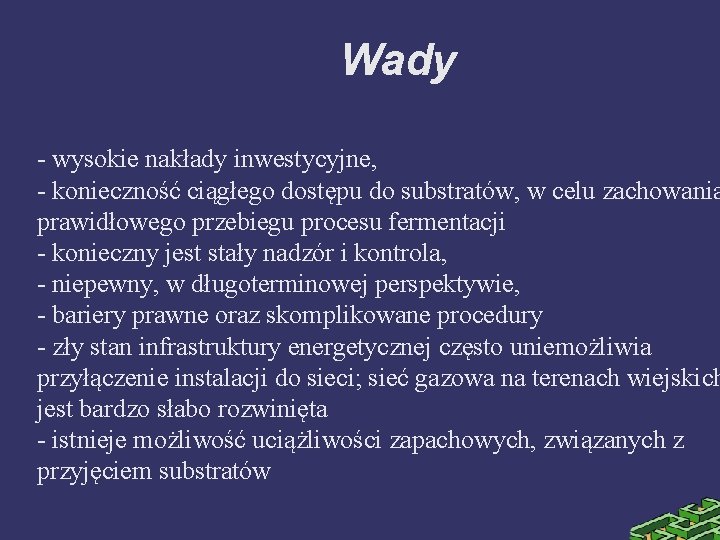 Wady

- wysokie nakłady inwestycyjne,
- konieczność ciągłego dostępu do substratów, w celu zachowania prawidłowego przebiegu procesu fermentacji
- konieczny jest stały nadzór i kontrola,
- niepewny, w długoterminowej perspektywie,
- bariery prawne oraz skomplikowane procedury
- zły stan infrastruktury energetycznej często uniemożliwia przyłączenie instalacji do sieci; sieć gazowa na terenach wiejskich jest bardzo słabo rozwinięta
- istnieje możliwość uciążliwości zapachowych, związanych z przyjęciem substratów